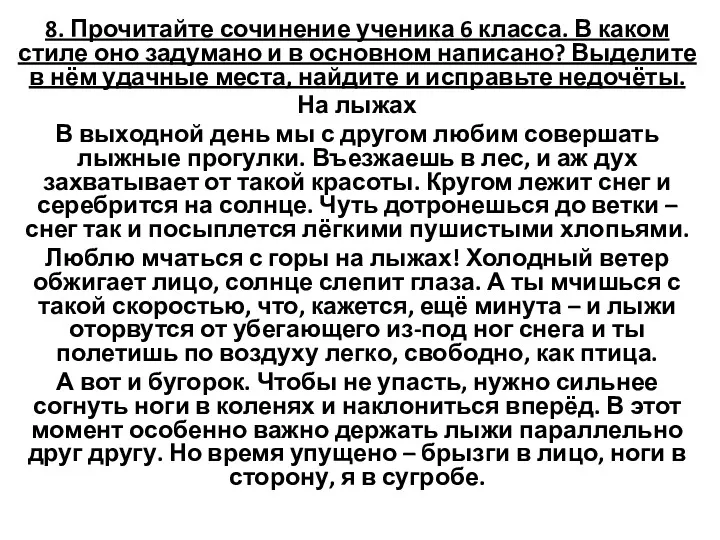 8. Прочитайте сочинение ученика 6 класса. В каком стиле оно задумано и в основном написано? Выделите в нём удачные места, найдите и исправьте недочёты.

На лыжах

В выходной день мы с другом любим совершать лыжные прогулки. Въезжаешь в лес, и аж дух захватывает от такой красоты. Кругом лежит снег и серебрится на солнце. Чуть дотронешься до ветки – снег так и посыплется лёгкими пушистыми хлопьями.

Люблю мчаться с горы на лыжах! Холодный ветер обжигает лицо, солнце слепит глаза. А ты мчишься с такой скоростью, что, кажется, ещё минута – и лыжи оторвутся от убегающего из-под ног снега и ты полетишь по воздуху легко, свободно, как птица.

А вот и бугорок. Чтобы не упасть, нужно сильнее согнуть ноги в коленях и наклониться вперёд. В этот момент особенно важно держать лыжи параллельно друг другу. Но время упущено – брызги в лицо, ноги в сторону, я в сугробе.